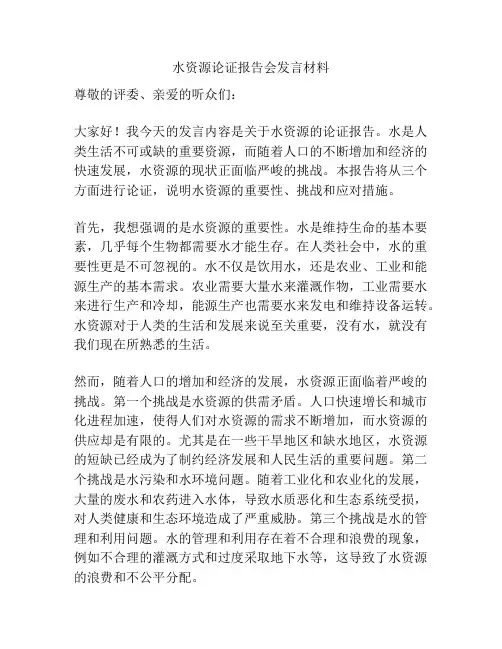 水资源论证报告会发言材料

尊敬的评委、亲爱的听众们：

大家好！我今天的发言内容是关于水资源的论证报告。水是人类生活不可或缺的重要资源，而随着人口的不断增加和经济的快速发展，水资源的现状正面临严峻的挑战。本报告将从三个方面进行论证，说明水资源的重要性、挑战和应对措施。

首先，我想强调的是水资源的重要性。水是维持生命的基本要素，几乎每个生物都需要水才能生存。在人类社会中，水的重要性更是不可忽视的。水不仅是饮用水，还是农业、工业和能源生产的基本需求。农业需要大量水来灌溉作物，工业需要水来进行生产和冷却，能源生产也需要水来发电和维持设备运转。水资源对于人类的生活和发展来说至关重要，没有水，就没有我们现在所熟悉的生活。

然而，随着人口的增加和经济的发展，水资源正面临着严峻的挑战。第一个挑战是水资源的供需矛盾。人口快速增长和城市化进程加速，使得人们对水资源的需求不断增加，而水资源的供应却是有限的。尤其是在一些干旱地区和缺水地区，水资源的短缺已经成为了制约经济发展和人民生活的重要问题。第二个挑战是水污染和水环境问题。随着工业化和农业化的发展，大量的废水和农药进入水体，导致水质恶化和生态系统受损，对人类健康和生态环境造成了严重威胁。第三个挑战是水的管理和利用问题。水的管理和利用存在着不合理和浪费的现象，例如不合理的灌溉方式和过度采取地下水等，这导致了水资源的浪费和不公平分配。